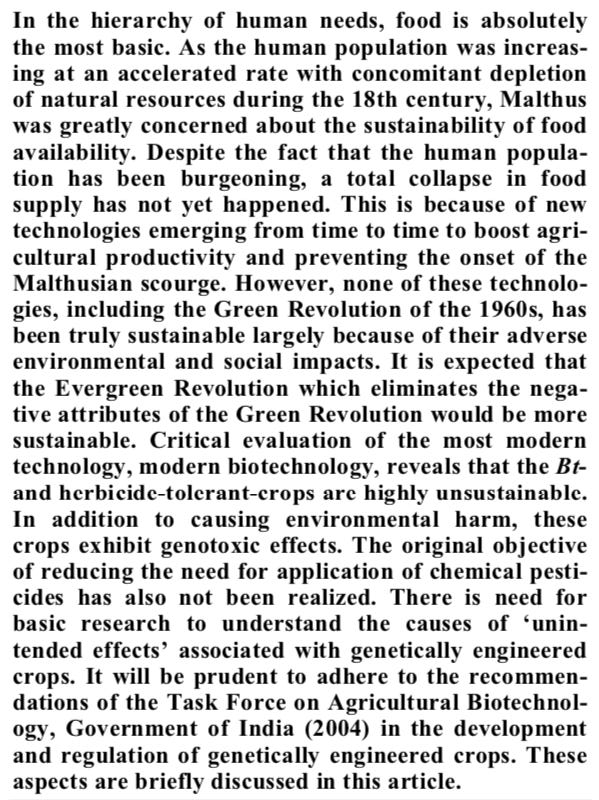 In the hierarchy of human needs, food is absolutely the most basic. As the human population was increasing at an accelerated rate with concomitant depletion of natural resources during the 18th century, Malthus was greatly concerned about the sustainability of food availability. Despite the fact that the human population has been burgeoning, a total collapse in food supply has not yet happened. This is because of new technologies emerging from time to time to boost agricultural productivity and preventing the onset of the Malthusian scourge. However, none of these technologies, including the Green Revolution of the 1960s, has been truly sustainable largely because of their adverse environmental and social impacts. It is expected that the Evergreen Revolution which eliminates the negative attributes of the Green Revolution would be more sustainable. Critical evaluation of the most modern technology, modern biotechnology, reveals that the Bt- and herbicide-tolerant-crops are highly unsustainable. In addition to causing environmental harm, these crops exhibit genotoxic effects. The original objective of reducing the need for application of chemical pesticides has also not been realized. There is need for basic research to understand the causes of 'unintended effects' associated with genetically engineered crops. It will be prudent to adhere to the recommendations of the Task Force on Agricultural Biotechnology, Government of India (2004) in the development and regulation of genetically engineered crops. These aspects are briefly discussed in this article.